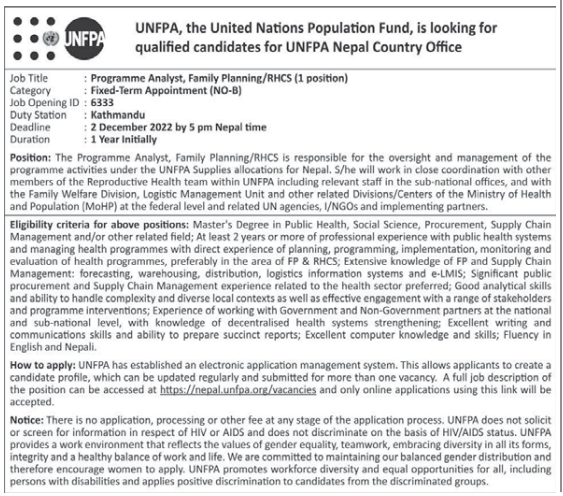 UNFPA

UNFPA, the United Nations Population Fund, is looking for qualified candidates for UNFPA Nepal Country Office

Job Title : Programme Analyst, Family Planning/RHCS (1 position)
Category : Fixed-Term Appointment (NO-B)
Job Opening ID : 6333
Duty Station : Kathmandu
Deadline : 2 December 2022 by 5 pm Nepal time
Duration : 1 Year Initially

Position: The Programme Analyst, Family Planning/RHCS is responsible for the oversight and management of the programme activities under the UNFPA Supplies allocations for Nepal. S/he will work in close coordination with other members of the Reproductive Health team within UNFPA including relevant staff in the sub-national offices, and with the Family Welfare Division, Logistic Management Unit and other related Divisions/Centers of the Ministry of Health and Population (MoHP) at the federal level and related UN agencies, I/NGOs and implementing partners.

Eligibility criteria for above positions: Master's Degree in Public Health, Social Science, Procurement, Supply Chain Management and/or other related field; At least 2 years or more of professional experience with public health systems and managing health programmes with direct experience of planning, programming, implementation, monitoring and evaluation of health programmes, preferably in the area of FP & RHCS; Extensive knowledge of FP and Supply Chain Management: forecasting, warehousing, distribution, logistics information systems and e-LMIS; Significant public procurement and Supply Chain Management experience related to the health sector preferred; Good analytical skills and ability to handle complexity and diverse local contexts as well as effective engagement with a range of stakeholders and programme interventions; Experience of working with Government and Non-Government partners at the national and sub-national level, with knowledge of decentralised health systems strengthening; Excellent writing and communications skills and ability to prepare succinct reports; Excellent computer knowledge and skills; Fluency in English and Nepali.

How to apply: UNFPA has established an electronic application management system. This allows applicants to create a candidate profile, which can be updated regularly and submitted for more than one vacancy. A full job description of the position can be accessed at https://nepal.unfpa.org/vacancies and only online applications using this link will be accepted.

Notice: There is no application, processing or other fee at any stage of the application process. UNFPA does not solicit or screen for information in respect of HIV or AIDS and does not discriminate on the basis of HIV/AIDS status. UNFPA provides a work environment that reflects the values of gender equality, teamwork, embracing diversity in all its forms, integrity and a healthy balance of work and life. We are committed to maintaining our balanced gender distribution and therefore encourage women to apply. UNFPA promotes workforce diversity and equal opportunities for all, including persons with disabilities and applies positive discrimination to candidates from the discriminated groups.